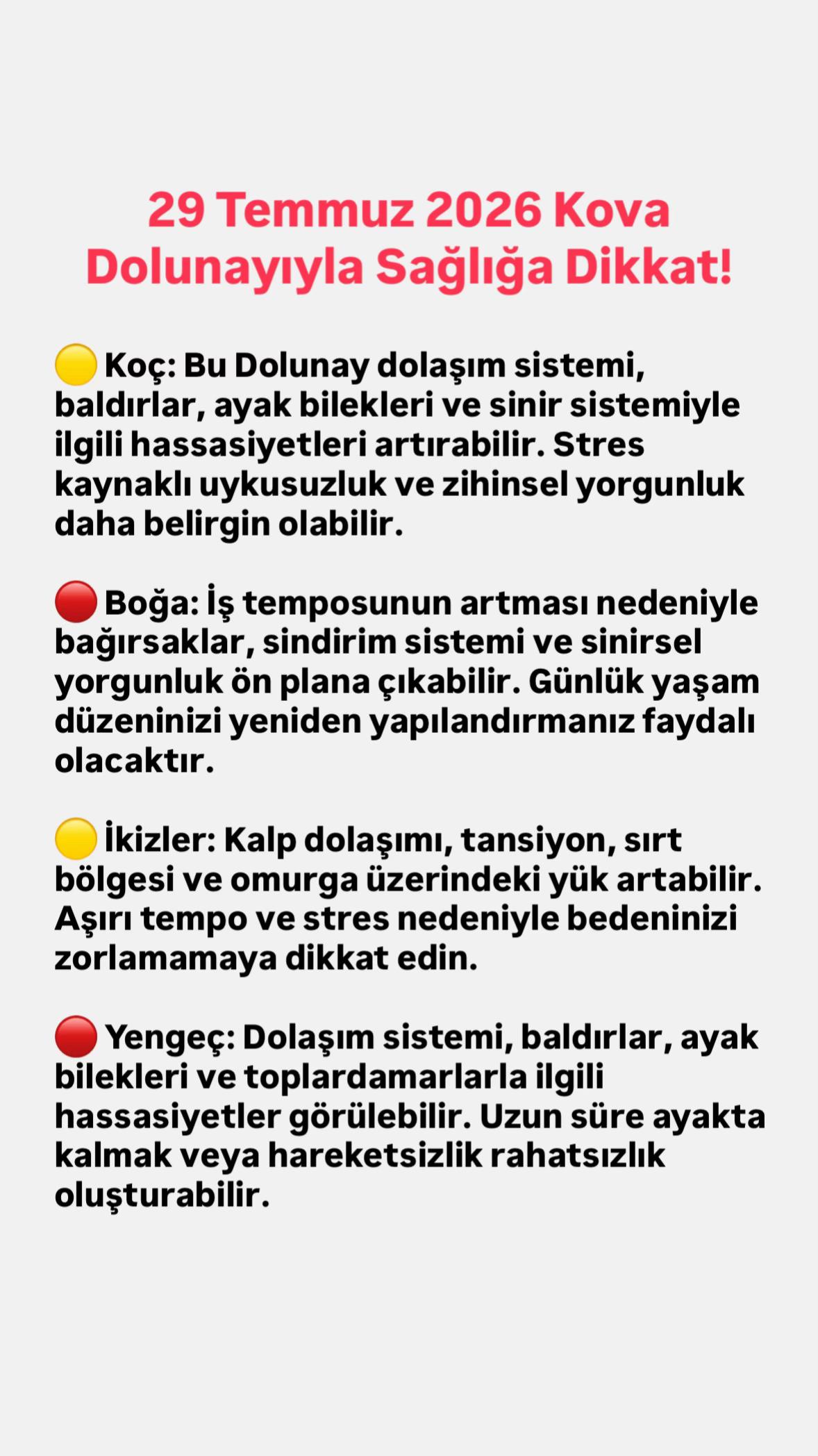 29 Temmuz 2026 Kova Dolunayıyla Sağlığa Dikkat!

🟡 Koç: Bu Dolunay dolaşım sistemi, baldırlar, ayak bilekleri ve sinir sistemiyle ilgili hassasiyetleri artırabilir. Stres kaynaklı uykusuzluk ve zihinsel yorgunluk daha belirgin olabilir.

🔴 Boğa: İş temposunun artması nedeniyle bağırsaklar, sindirim sistemi ve sinirsel yorgunluk ön plana çıkabilir. Günlük yaşam düzeninizi yeniden yapılandırmanız faydalı olacaktır.

🟡 İkizler: Kalp dolaşımı, tansiyon, sırt bölgesi ve omurga üzerindeki yük artabilir. Aşırı tempo ve stres nedeniyle bedeninizi zorlamamaya dikkat edin.

🔴 Yengeç: Dolaşım sistemi, baldırlar, ayak bilekleri ve toplardamarlarla ilgili hassasiyetler görülebilir. Uzun süre ayakta kalmak veya hareketsizlik rahatsızlık oluşturabilir.